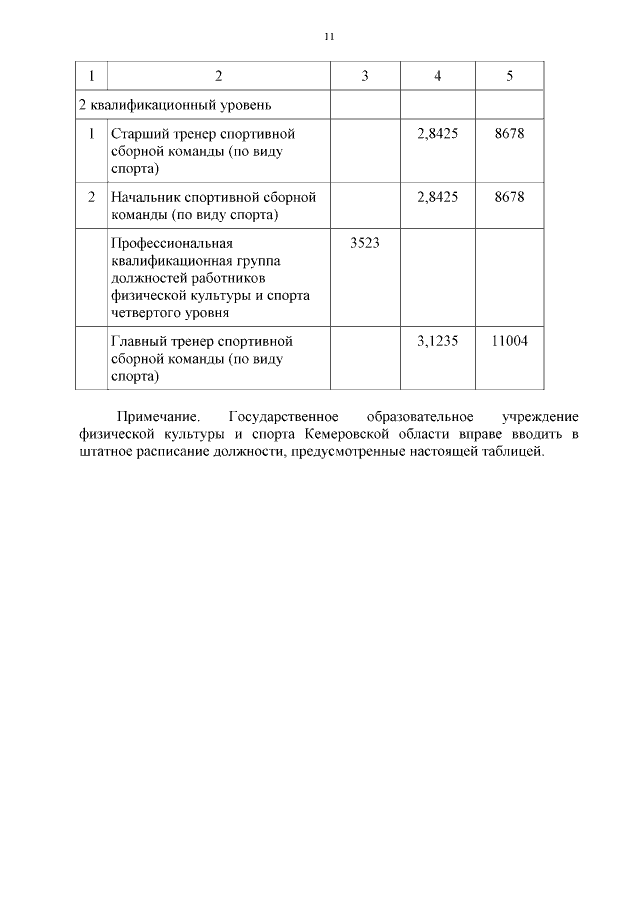 11

| 1 | 2 | 3 | 4 | 5 |
|---|---|---|---|---|
| 2 квалификационный уровень | | | | |
| 1 | Старший тренер спортивной сборной команды (по виду спорта) | | 2,8425 | 8678 |
| 2 | Начальник спортивной сборной команды (по виду спорта) | | 2,8425 | 8678 |
| | Профессиональная квалификационная группа должностей работников физической культуры и спорта четвертого уровня | 3523 | | |
| | Главный тренер спортивной сборной команды (по виду спорта) | | 3,1235 | 11004 |

Примечание. Государственное образовательное учреждение физической культуры и спорта Кемеровской области вправе вводить в штатное расписание должности, предусмотренные настоящей таблицей.